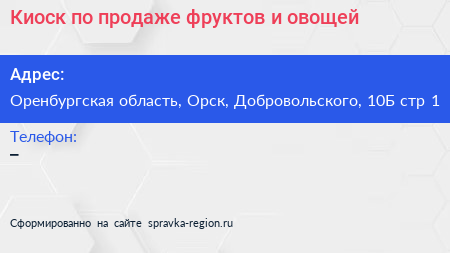 Киоск по продаже фруктов и овощей

Адрес:

Оренбургская область, Орск, Добровольского, 10Б стр 1

Телефон:

–

Сформированно на сайте spravka-region.ru